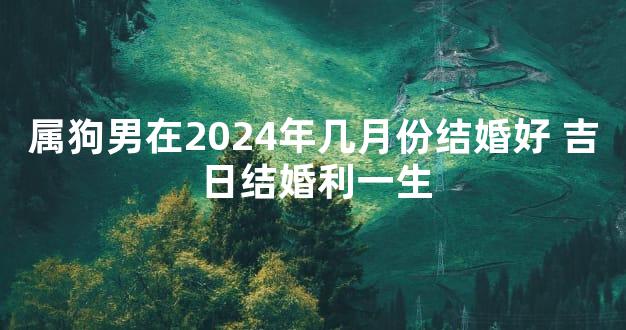 属狗男在2024年几月份结婚好 吉日结婚利一生